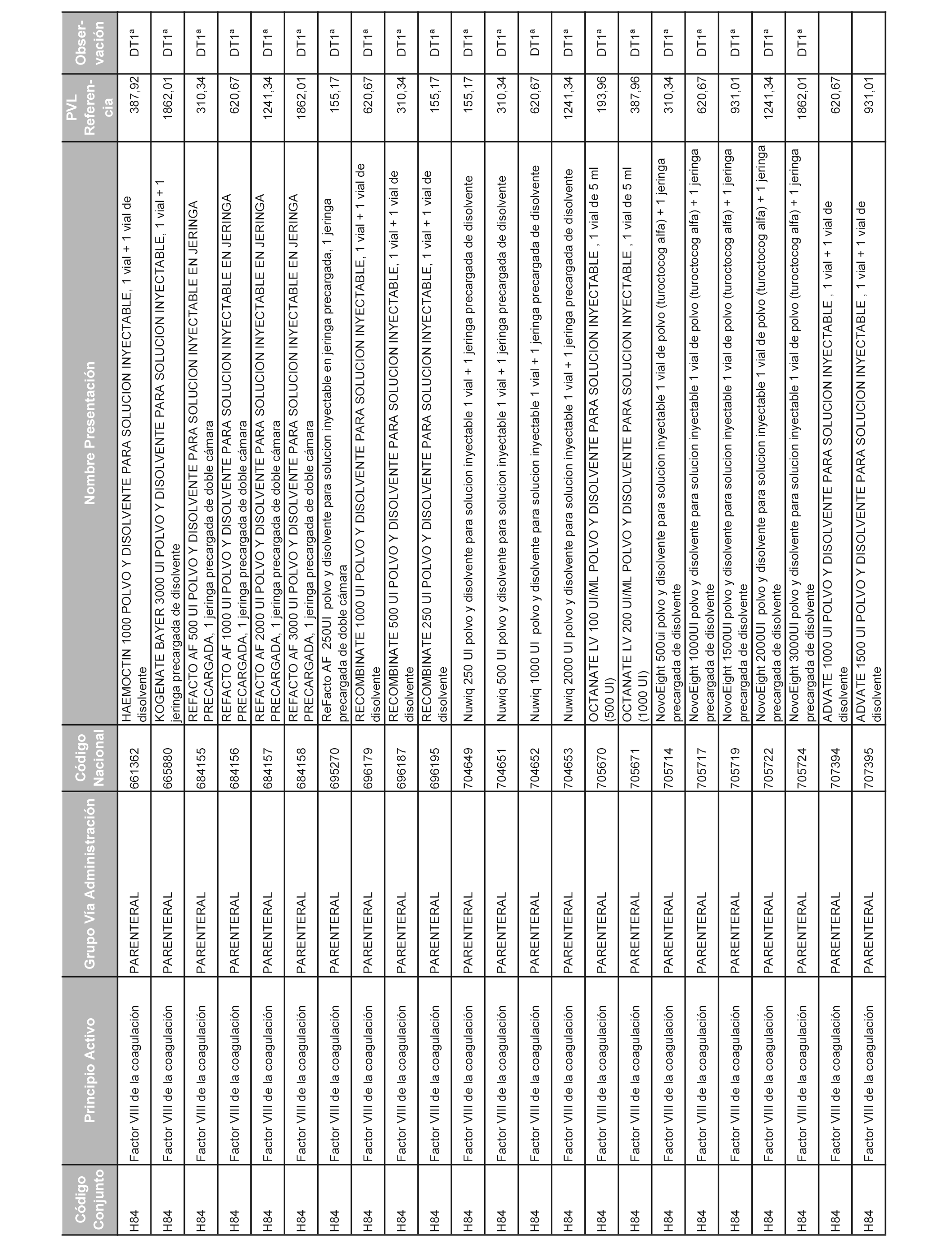 | Código Conjunto | Principio Activo | Grupo Vía Administración | Código Nacional | Nombre Presentación | PVL Referencia | Observación |
|---|---|---|---|---|---|---|
| H84 | Factor VIII de la coagulación | PARENTERAL | 661362 | HAEMOCTIN 1000 POLVO Y DISOLVENTE PARA SOLUCION INYECTABLE, 1 vial + 1 vial de disolvente | 387,92 | DT1ª |
| H84 | Factor VIII de la coagulación | PARENTERAL | 665880 | KOGENATE BAYER 3000 UI POLVO Y DISOLVENTE PARA SOLUCION INYECTABLE, 1 vial + 1 jeringa precargada de disolvente | 1862,01 | DT1ª |
| H84 | Factor VIII de la coagulación | PARENTERAL | 684155 | REFACTO AF 500 UI POLVO Y DISOLVENTE PARA SOLUCION INYECTABLE EN JERINGA PRECARGADA, 1 jeringa precargada de doble cámara | 310,34 | DT1ª |
| H84 | Factor VIII de la coagulación | PARENTERAL | 684156 | REFACTO AF 1000 UI POLVO Y DISOLVENTE PARA SOLUCION INYECTABLE EN JERINGA PRECARGADA, 1 jeringa precargada de doble cámara | 620,67 | DT1ª |
| H84 | Factor VIII de la coagulación | PARENTERAL | 684157 | REFACTO AF 2000 UI POLVO Y DISOLVENTE PARA SOLUCION INYECTABLE EN JERINGA PRECARGADA, 1 jeringa precargada de doble cámara | 1241,34 | DT1ª |
| H84 | Factor VIII de la coagulación | PARENTERAL | 684158 | REFACTO AF 3000 UI POLVO Y DISOLVENTE PARA SOLUCION INYECTABLE EN JERINGA PRECARGADA, 1 jeringa precargada de doble cámara | 1862,01 | DT1ª |
| H84 | Factor VIII de la coagulación | PARENTERAL | 695270 | ReFacto AF 250UI polvo y disolvente para solucion inyectable en jeringa precargada, 1 jeringa precargada de doble cámara | 155,17 | DT1ª |
| H84 | Factor VIII de la coagulación | PARENTERAL | 696179 | RECOMBINATE 1000 UI POLVO Y DISOLVENTE PARA SOLUCION INYECTABLE, 1 vial + 1 vial de disolvente | 620,67 | DT1ª |
| H84 | Factor VIII de la coagulación | PARENTERAL | 696187 | RECOMBINATE 500 UI POLVO Y DISOLVENTE PARA SOLUCION INYECTABLE, 1 vial + 1 vial de disolvente | 310,34 | DT1ª |
| H84 | Factor VIII de la coagulación | PARENTERAL | 696195 | RECOMBINATE 250 UI POLVO Y DISOLVENTE PARA SOLUCION INYECTABLE, 1 vial + 1 vial de disolvente | 155,17 | DT1ª |
| H84 | Factor VIII de la coagulación | PARENTERAL | 704649 | Nuwiq 250 UI polvo y disolvente para solucion inyectable 1 vial + 1 jeringa precargada de disolvente | 155,17 | DT1ª |
| H84 | Factor VIII de la coagulación | PARENTERAL | 704651 | Nuwiq 500 UI polvo y disolvente para solucion inyectable 1 vial + 1 jeringa precargada de disolvente | 310,34 | DT1ª |
| H84 | Factor VIII de la coagulación | PARENTERAL | 704652 | Nuwiq 1000 UI polvo y disolvente para solucion inyectable 1 vial + 1 jeringa precargada de disolvente | 620,67 | DT1ª |
| H84 | Factor VIII de la coagulación | PARENTERAL | 704653 | Nuwiq 2000 UI polvo y disolvente para solucion inyectable 1 vial + 1 jeringa precargada de disolvente | 1241,34 | DT1ª |
| H84 | Factor VIII de la coagulación | PARENTERAL | 705670 | OCTANATE LV 100 UI/ML POLVO Y DISOLVENTE PARA SOLUCION INYECTABLE , 1 vial de 5 ml (500 UI) | 193,96 | DT1ª |
| H84 | Factor VIII de la coagulación | PARENTERAL | 705671 | OCTANATE LV 200 UI/ML POLVO Y DISOLVENTE PARA SOLUCION INYECTABLE , 1 vial de 5 ml (1000 UI) | 387,96 | DT1ª |
| H84 | Factor VIII de la coagulación | PARENTERAL | 705714 | NovoEight 500ui polvo y disolvente para solucion inyectable 1 vial de polvo (turoctocog alfa) + 1 jeringa precargada de disolvente | 310,34 | DT1ª |
| H84 | Factor VIII de la coagulación | PARENTERAL | 705717 | NovoEight 1000UI polvo y disolvente para solucion inyectable 1 vial de polvo (turoctocog alfa) + 1 jeringa precargada de disolvente | 620,67 | DT1ª |
| H84 | Factor VIII de la coagulación | PARENTERAL | 705719 | NovoEight 1500UI polvo y disolvente para solucion inyectable 1 vial de polvo (turoctocog alfa) + 1 jeringa precargada de disolvente | 931,01 | DT1ª |
| H84 | Factor VIII de la coagulación | PARENTERAL | 705722 | NovoEight 2000UI polvo y disolvente para solucion inyectable 1 vial de polvo (turoctocog alfa) + 1 jeringa precargada de disolvente | 1241,34 | DT1ª |
| H84 | Factor VIII de la coagulación | PARENTERAL | 705724 | NovoEight 3000UI polvo y disolvente para solucion inyectable 1 vial de polvo (turoctocog alfa) + 1 jeringa precargada de disolvente | 1862,01 | DT1ª |
| H84 | Factor VIII de la coagulación | PARENTERAL | 707394 | ADVATE 1000 UI POLVO Y DISOLVENTE PARA SOLUCION INYECTABLE , 1 vial + 1 vial de disolvente | 620,67 | |
| H84 | Factor VIII de la coagulación | PARENTERAL | 707395 | ADVATE 1500 UI POLVO Y DISOLVENTE PARA SOLUCION INYECTABLE , 1 vial + 1 vial de disolvente | 931,01 | |